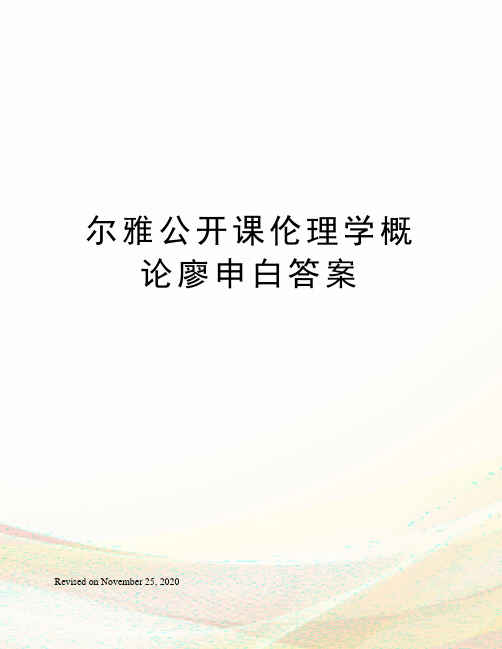 尔雅公开课伦理学概论廖申白答案

Revised on November 25, 2020